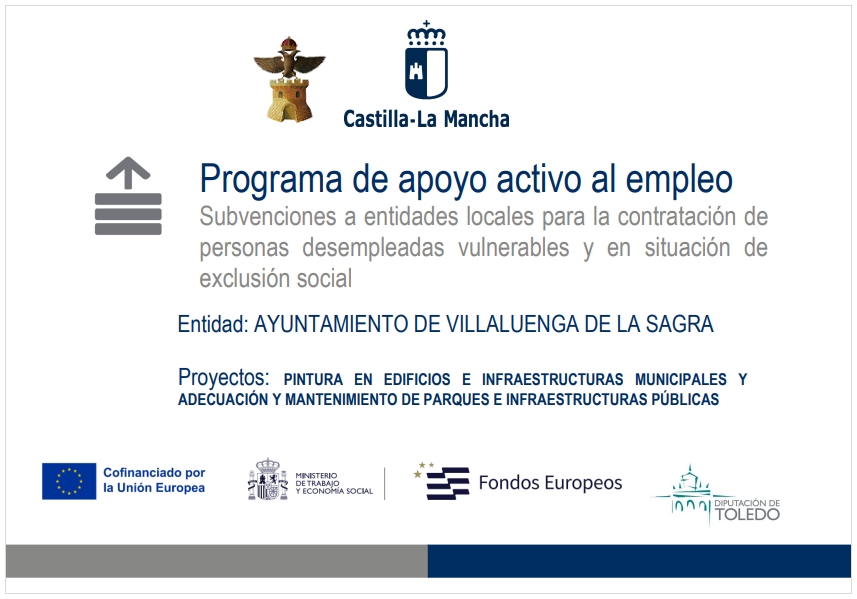 Castilla-La Mancha

Programa de apoyo activo al empleo

Subvenciones a entidades locales para la contratación de personas desempleadas vulnerables y en situación de exclusión social

Entidad: AYUNTAMIENTO DE VILLALUENGA DE LA SAGRA

Proyectos: PINTURA EN EDIFICIOS E INFRAESTRUCTURAS MUNICIPALES Y ADECUACIÓN Y MANTENIMIENTO DE PARQUES E INFRAESTRUCTURAS PÚBLICAS

Cofinanciado por la Unión Europea

MINISTERIO DE TRABAJO Y ECONOMÍA SOCIAL

Fondos Europeos

DIPUTACIÓN DE TOLEDO